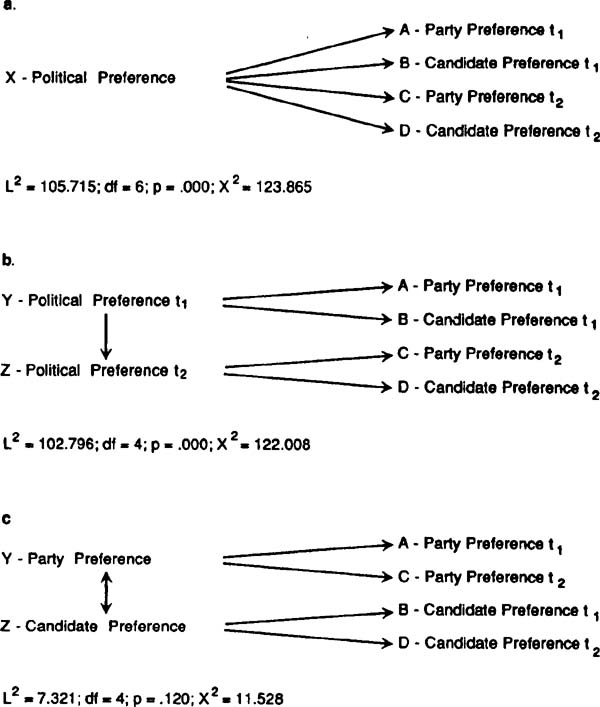 a.

X - Political Preference

A - Party Preference $t_1$

B - Candidate Preference $t_1$

C - Party Preference $t_2$

D - Candidate Preference $t_2$

$L^2 = 105.715$; df = 6; p = .000; $X^2 = 123.865$

b.

Y - Political Preference $t_1$

Z - Political Preference $t_2$

A - Party Preference $t_1$

B - Candidate Preference $t_1$

C - Party Preference $t_2$

D - Candidate Preference $t_2$

$L^2 = 102.796$; df = 4; p = .000; $X^2 = 122.008$

c

Y - Party Preference

Z - Candidate Preference

A - Party Preference $t_1$

C - Party Preference $t_2$

B - Candidate Preference $t_1$

D - Candidate Preference $t_2$

$L^2 = 7.321$; df = 4; p = .120; $X^2 = 11.528$